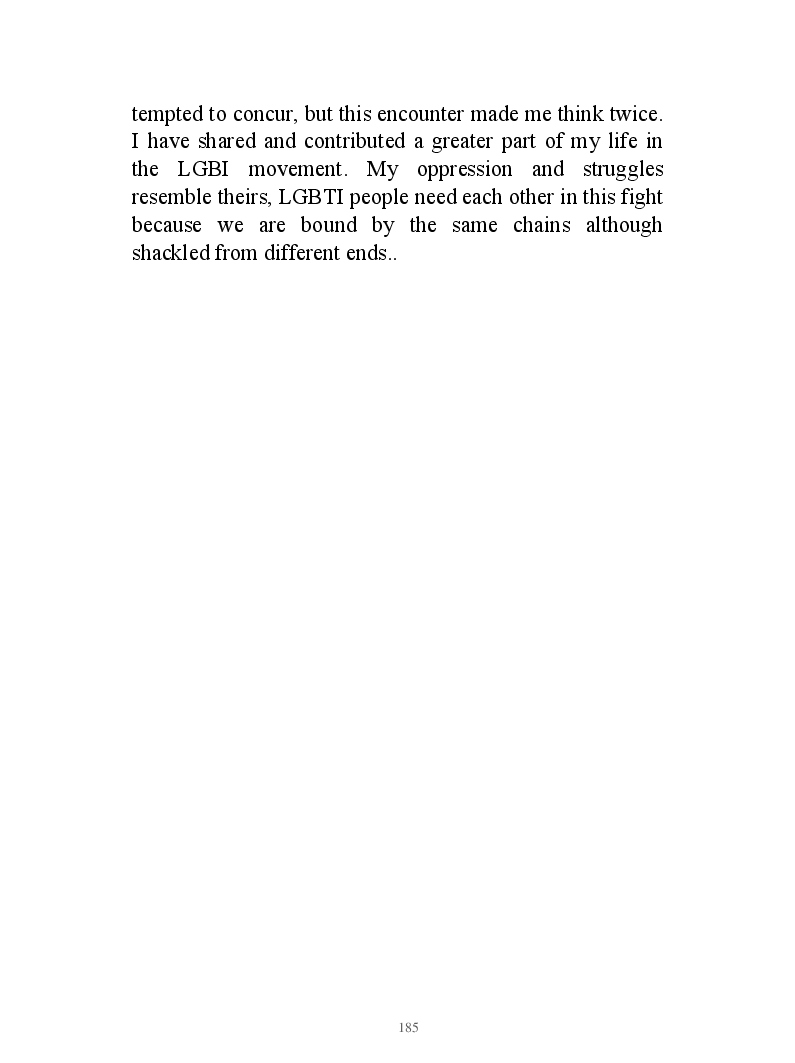 tempted to concur, but this encounter made me think twice. I have shared and contributed a greater part of my life in the LGBI movement. My oppression and struggles resemble theirs, LGBTI people need each other in this fight because we are bound by the same chains although shackled from different ends..

185